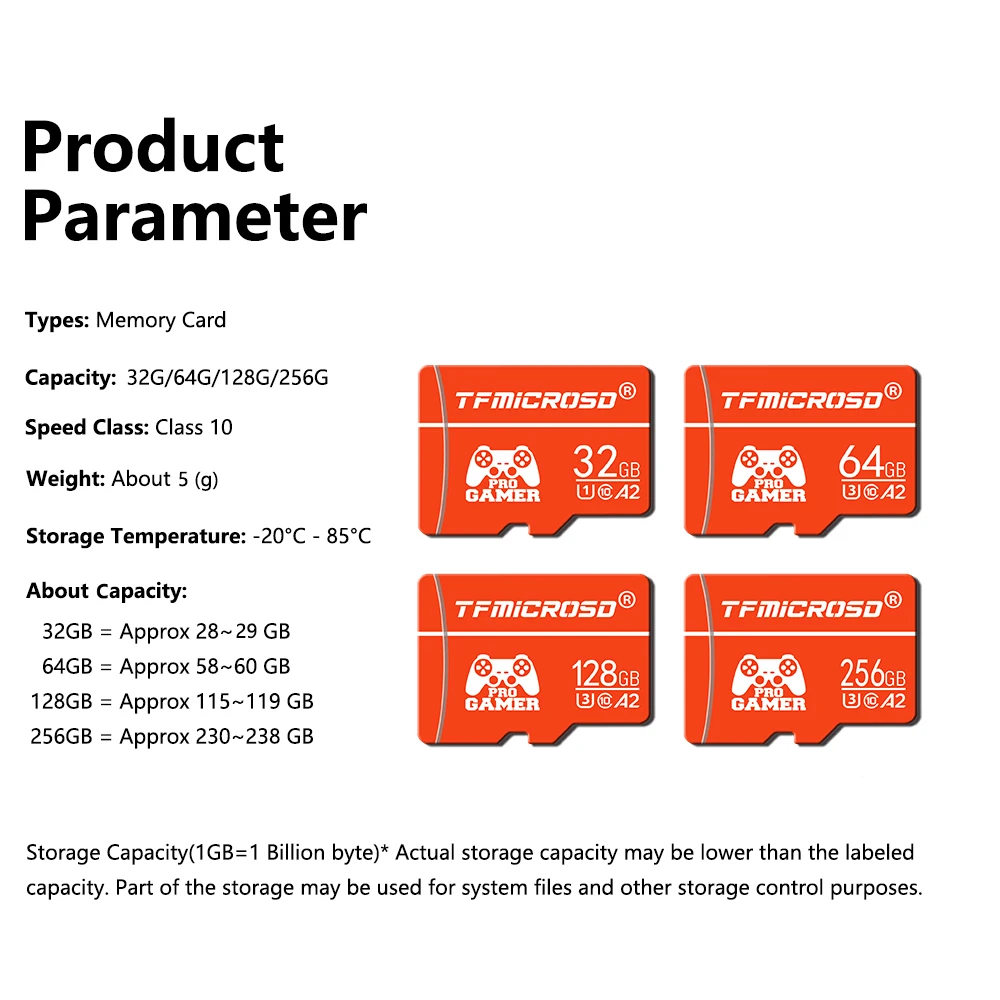 Product Parameter

Types: Memory Card

Capacity: 32G/64G/128G/256G

Speed Class: Class 10

Weight: About 5 (g)

Storage Temperature: -20°C - 85°C

About Capacity:
32GB = Approx 28~29 GB
64GB = Approx 58~60 GB
128GB = Approx 115~119 GB
256GB = Approx 230~238 GB

TFMICROSD®
PRO GAMER
32GB
U1 10 A2

TFMICROSD®
PRO GAMER
64GB
U3 10 A2

TFMICROSD®
PRO GAMER
128GB
U3 10 A2

TFMICROSD®
PRO GAMER
256GB
U3 10 A2

Storage Capacity(1GB=1 Billion byte)* Actual storage capacity may be lower than the labeled capacity. Part of the storage may be used for system files and other storage control purposes.